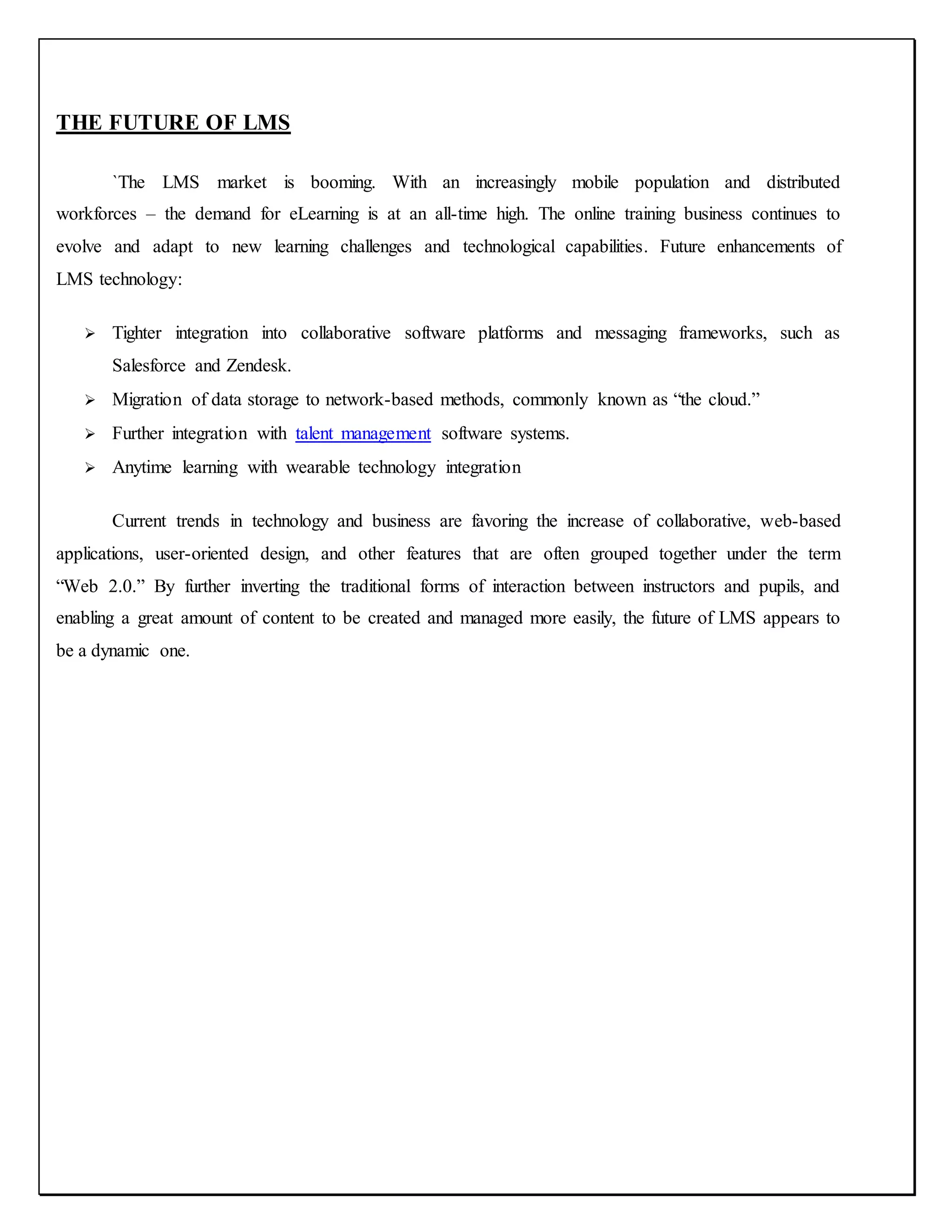 THE FUTURE OF LMS

`The LMS market is booming. With an increasingly mobile population and distributed workforces – the demand for eLearning is at an all-time high. The online training business continues to evolve and adapt to new learning challenges and technological capabilities. Future enhancements of LMS technology:

➢ Tighter integration into collaborative software platforms and messaging frameworks, such as Salesforce and Zendesk.
➢ Migration of data storage to network-based methods, commonly known as “the cloud.”
➢ Further integration with talent management software systems.
➢ Anytime learning with wearable technology integration

Current trends in technology and business are favoring the increase of collaborative, web-based applications, user-oriented design, and other features that are often grouped together under the term “Web 2.0.” By further inverting the traditional forms of interaction between instructors and pupils, and enabling a great amount of content to be created and managed more easily, the future of LMS appears to be a dynamic one.